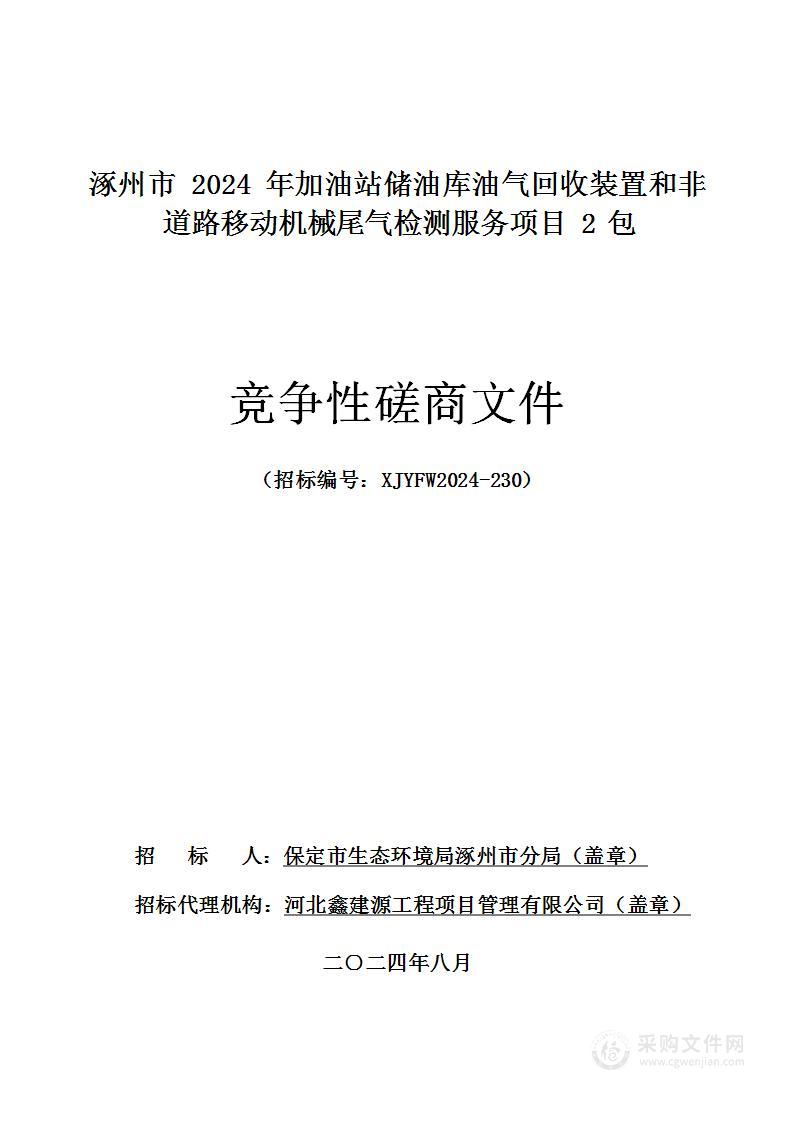 涿州市 2024 年加油站储油库油气回收装置和非道路移动机械尾气检测服务项目 2 包

竞争性磋商文件

（招标编号：XJYFW2024-230）

招　标　人：保定市生态环境局涿州市分局（盖章）

招标代理机构：河北鑫建源工程项目管理有限公司（盖章）

二〇二四年八月

采购文件网
www.cgwenjian.com